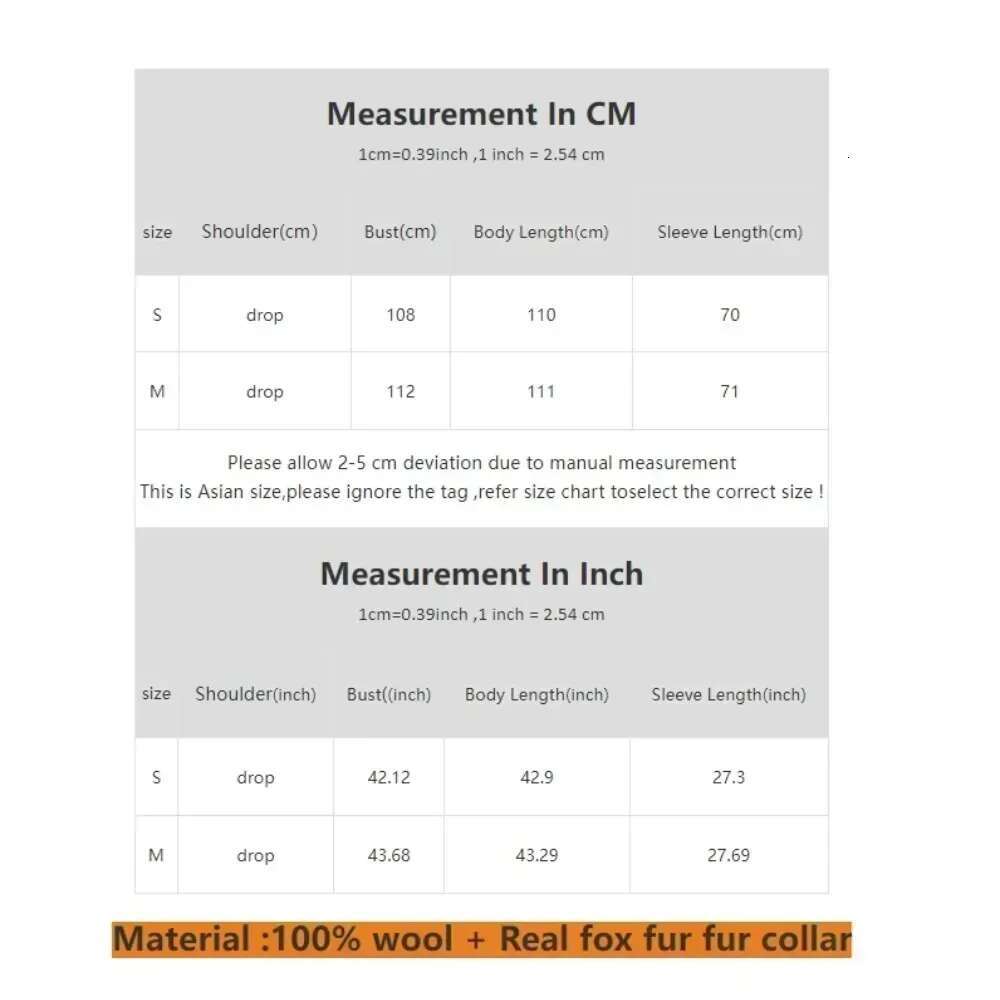 Measurement In CM
1cm=0.39inch ,1 inch = 2.54 cm

| size | Shoulder(cm) | Bust(cm) | Body Length(cm) | Sleeve Length(cm) |
|---|---|---|---|---|
| S | drop | 108 | 110 | 70 |
| M | drop | 112 | 111 | 71 |

Please allow 2-5 cm deviation due to manual measurement
This is Asian size,please ignore the tag ,refer size chart toselect the correct size !

Measurement In Inch
1cm=0.39inch ,1 inch = 2.54 cm

| size | Shoulder(inch) | Bust((inch) | Body Length(inch) | Sleeve Length(inch) |
|---|---|---|---|---|
| S | drop | 42.12 | 42.9 | 27.3 |
| M | drop | 43.68 | 43.29 | 27.69 |

Material :100% wool + Real fox fur fur collar